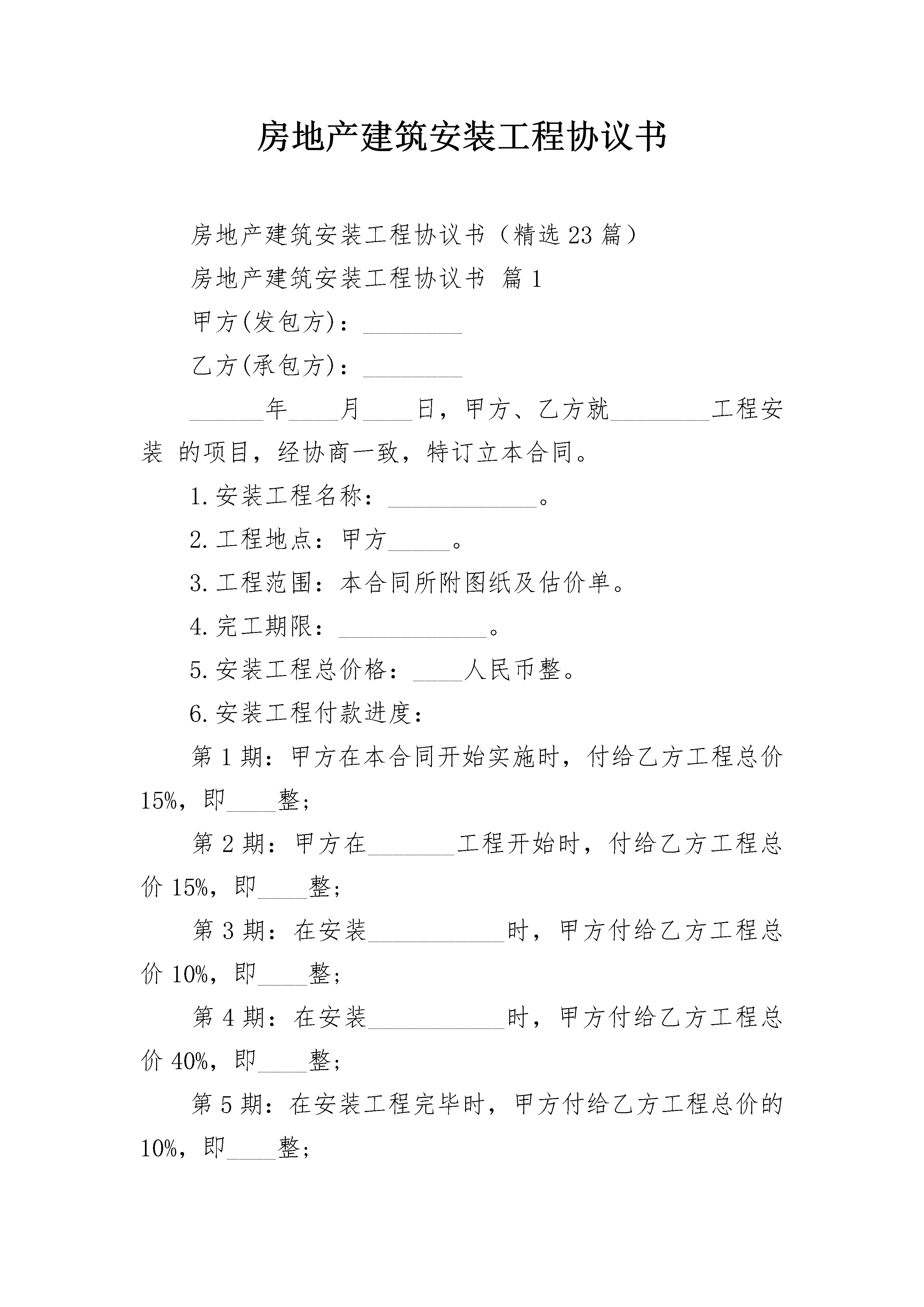 房地产建筑安装工程协议书

房地产建筑安装工程协议书（精选23篇）

房地产建筑安装工程协议书 篇1

甲方(发包方)：________

乙方(承包方)：________

______年____月____日，甲方、乙方就________工程安装 的项目，经协商一致，特订立本合同。

1.安装工程名称：____________。

2.工程地点：甲方_____。

3.工程范围：本合同所附图纸及估价单。

4.完工期限：____________。

5.安装工程总价格：____人民币整。

6.安装工程付款进度：

第1期：甲方在本合同开始实施时，付给乙方工程总价15%，即____整;

第2期：甲方在_______工程开始时，付给乙方工程总价15%，即____整;

第3期：在安装___________时，甲方付给乙方工程总价10%，即____整;

第4期：在安装___________时，甲方付给乙方工程总价40%，即____整;

第5期：在安装工程完毕时，甲方付给乙方工程总价的10%，即____整;